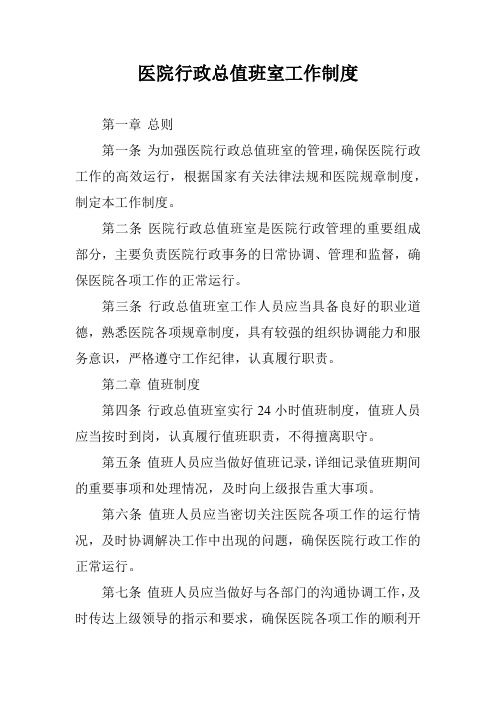 医院行政总值班室工作制度

第一章 总则

第一条 为加强医院行政总值班室的管理，确保医院行政工作的高效运行，根据国家有关法律法规和医院规章制度，制定本工作制度。

第二条 医院行政总值班室是医院行政管理的重要组成部分，主要负责医院行政事务的日常协调、管理和监督，确保医院各项工作的正常运行。

第三条 行政总值班室工作人员应当具备良好的职业道德，熟悉医院各项规章制度，具有较强的组织协调能力和服务意识，严格遵守工作纪律，认真履行职责。

第二章 值班制度

第四条 行政总值班室实行 24 小时值班制度，值班人员应当按时到岗，认真履行值班职责，不得擅离职守。

第五条 值班人员应当做好值班记录，详细记录值班期间的重要事项和处理情况，及时向上级报告重大事项。

第六条 值班人员应当密切关注医院各项工作的运行情况，及时协调解决工作中出现的问题，确保医院行政工作的正常运行。

第七条 值班人员应当做好与各部门的沟通协调工作，及时传达上级领导的指示和要求，确保医院各项工作的顺利开